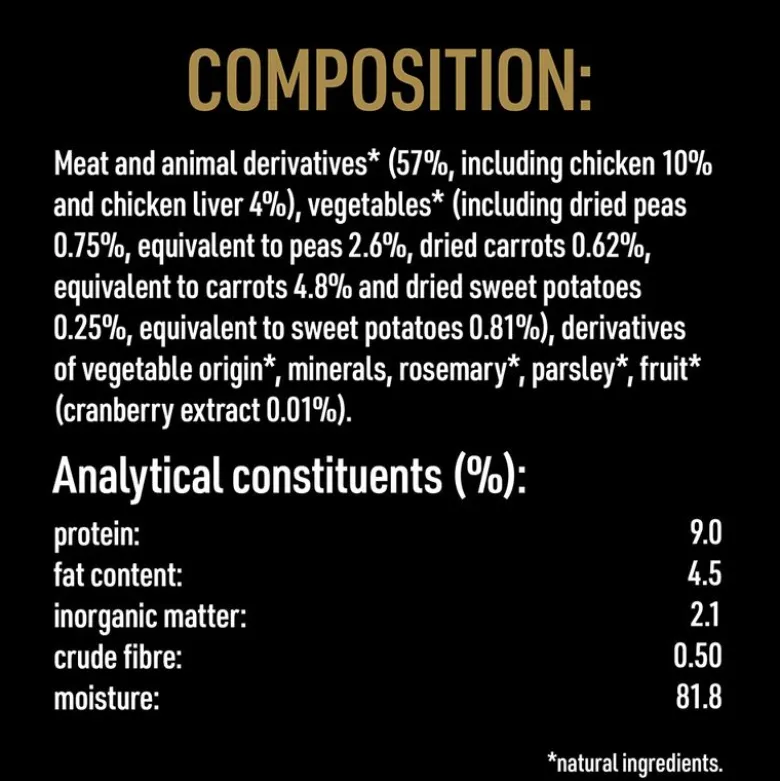 COMPOSITION:

Meat and animal derivatives* (57%, including chicken 10% and chicken liver 4%), vegetables* (including dried peas 0.75%, equivalent to peas 2.6%, dried carrots 0.62%, equivalent to carrots 4.8% and dried sweet potatoes 0.25%, equivalent to sweet potatoes 0.81%), derivatives of vegetable origin*, minerals, rosemary*, parsley*, fruit* (cranberry extract 0.01%).

Analytical constituents (%):

protein: 9.0
fat content: 4.5
inorganic matter: 2.1
crude fibre: 0.50
moisture: 81.8

*natural ingredients.